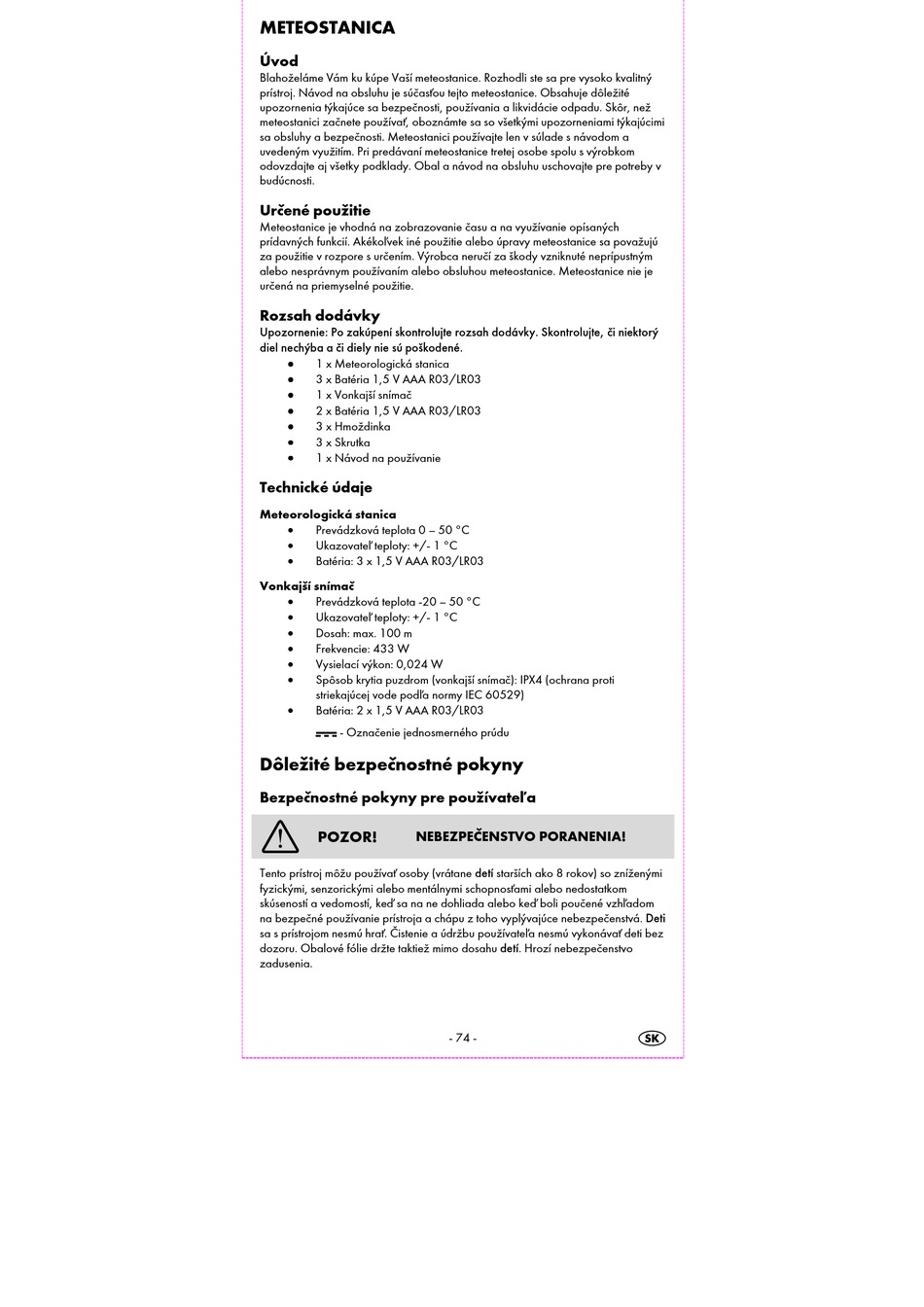 METEOSTANICA

Úvod
Blahoželáme Vám ku kúpe Vaší meteostanice. Rozhodli ste sa pre vysoko kvalitný prístroj. Návod na obsluhu je súčasťou tejto meteostanice. Obsahuje dôležité upozornenia týkajúce sa bezpečnosti, používania a likvidácie odpadu. Skôr, než meteostanici začnete používať, oboznámte sa so všetkými upozorneniami týkajúcimi sa obsluhy a bezpečnosti. Meteostanici používajte len v súlade s návodom a uvedeným využitím. Pri predávaní meteostanice tretej osobe spolu s výrobkom odovzdajte aj všetky podklady. Obal a návod na obsluhu uschovajte pre potreby v budúcnosti.

Určené použitie
Meteostanice je vhodná na zobrazovanie času a na využívanie opísaných prídavných funkcií. Akékoľvek iné použitie alebo úpravy meteostanice sa považujú za použitie v rozpore s určením. Výrobca neručí za škody vzniknuté neprípustným alebo nesprávnym používaním alebo obsluhou meteostanice. Meteostanice nie je určená na priemyselné použitie.

Rozsah dodávky
Upozornenie: Po zakúpení skontrolujte rozsah dodávky. Skontrolujte, či niektorý diel nechýba a či diely nie sú poškodené.
• 1 x Meteorologická stanica
• 3 x Batéria 1,5 V AAA R03/LR03
• 1 x Vonkajší snímač
• 2 x Batéria 1,5 V AAA R03/LR03
• 3 x Hmoždinka
• 3 x Skrutka
• 1 x Návod na používanie

Technické údaje

Meteorologická stanica
• Prevádzková teplota 0 – 50 °C
• Ukazovateľ teploty: +/- 1 °C
• Batéria: 3 x 1,5 V AAA R03/LR03

Vonkajší snímač
• Prevádzková teplota -20 – 50 °C
• Ukazovateľ teploty: +/- 1 °C
• Dosah: max. 100 m
• Frekvencie: 433 W
• Vysielací výkon: 0,024 W
• Spôsob krytia puzdrom (vonkajší snímač): IPX4 (ochrana proti striekajúcej vode podľa normy IEC 60529)
• Batéria: 2 x 1,5 V AAA R03/LR03

- Označenie jednosmerného prúdu

Dôležité bezpečnostné pokyny

Bezpečnostné pokyny pre používateľa

POZOR! NEBEZPEČENSTVO PORANENIA!

Tento prístroj môžu používať osoby (vrátane detí starších ako 8 rokov) so zníženými fyzickými, senzorickými alebo mentálnymi schopnosťami alebo nedostatkom skúseností a vedomostí, keď sa na ne dohliada alebo keď boli poučené vzhľadom na bezpečné používanie prístroja a chápu z toho vyplývajúce nebezpečenstvá. Deti sa s prístrojom nesmú hrať. Čistenie a údržbu používateľa nesmú vykonávať deti bez dozoru. Obalové fólie držte taktiež mimo dosahu detí. Hrozí nebezpečenstvo zadusenia.

- 74 -
SK